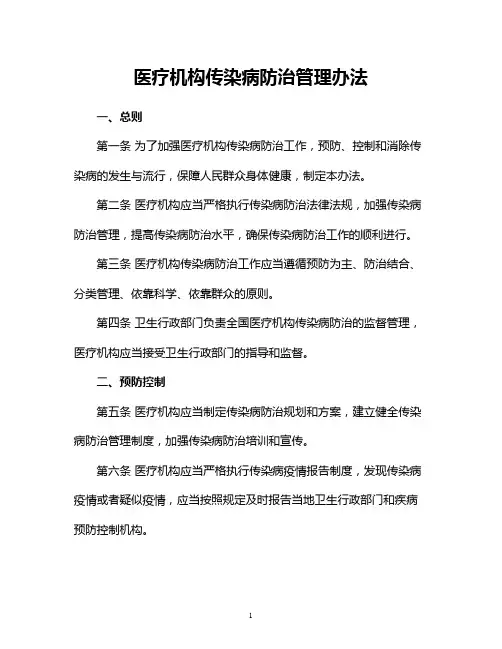 医疗机构传染病防治管理办法

一、总则

第一条 为了加强医疗机构传染病防治工作，预防、控制和消除传染病的发生与流行，保障人民群众身体健康，制定本办法。

第二条 医疗机构应当严格执行传染病防治法律法规，加强传染病防治管理，提高传染病防治水平，确保传染病防治工作的顺利进行。

第三条 医疗机构传染病防治工作应当遵循预防为主、防治结合、分类管理、依靠科学、依靠群众的原则。

第四条 卫生行政部门负责全国医疗机构传染病防治的监督管理，医疗机构应当接受卫生行政部门的指导和监督。

二、预防控制

第五条 医疗机构应当制定传染病防治规划和方案，建立健全传染病防治管理制度，加强传染病防治培训和宣传。

第六条 医疗机构应当严格执行传染病疫情报告制度，发现传染病疫情或者疑似疫情，应当按照规定及时报告当地卫生行政部门和疾病预防控制机构。

1